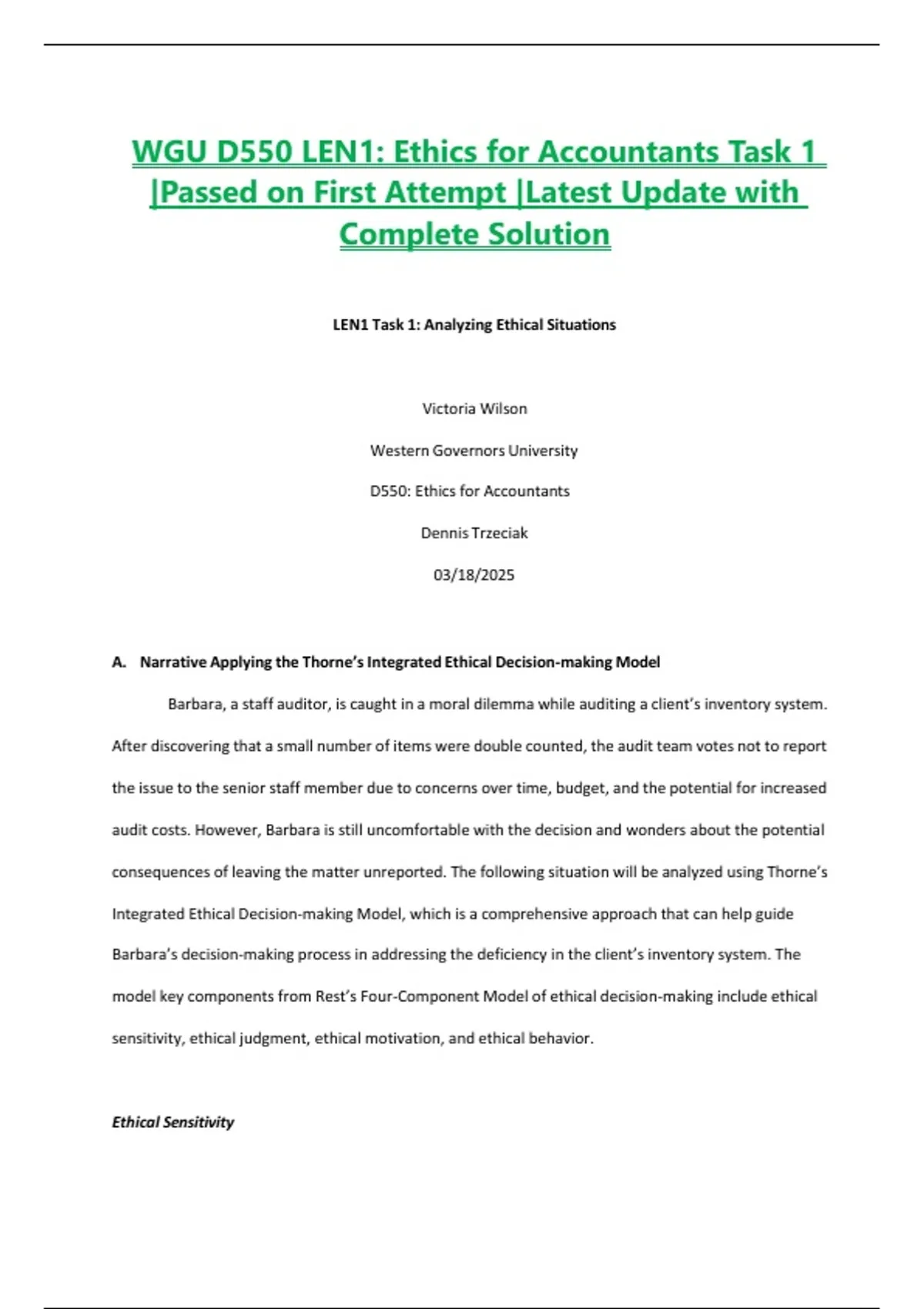 WGU D550 LEN1: Ethics for Accountants Task 1 |Passed on First Attempt |Latest Update with Complete Solution

LEN1 Task 1: Analyzing Ethical Situations

Victoria Wilson

Western Governors University

D550: Ethics for Accountants

Dennis Trzeciak

03/18/2025

A. Narrative Applying the Thorne's Integrated Ethical Decision-making Model

Barbara, a staff auditor, is caught in a moral dilemma while auditing a client's inventory system. After discovering that a small number of items were double counted, the audit team votes not to report the issue to the senior staff member due to concerns over time, budget, and the potential for increased audit costs. However, Barbara is still uncomfortable with the decision and wonders about the potential consequences of leaving the matter unreported. The following situation will be analyzed using Thorne's Integrated Ethical Decision-making Model, which is a comprehensive approach that can help guide Barbara's decision-making process in addressing the deficiency in the client's inventory system. The model key components from Rest's Four-Component Model of ethical decision-making include ethical sensitivity, ethical judgment, ethical motivation, and ethical behavior.

Ethical Sensitivity